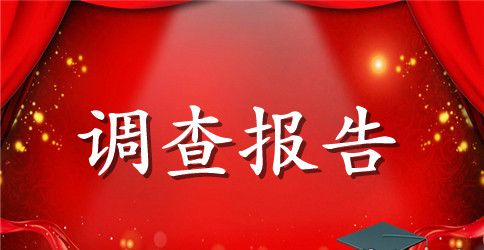 调查报告